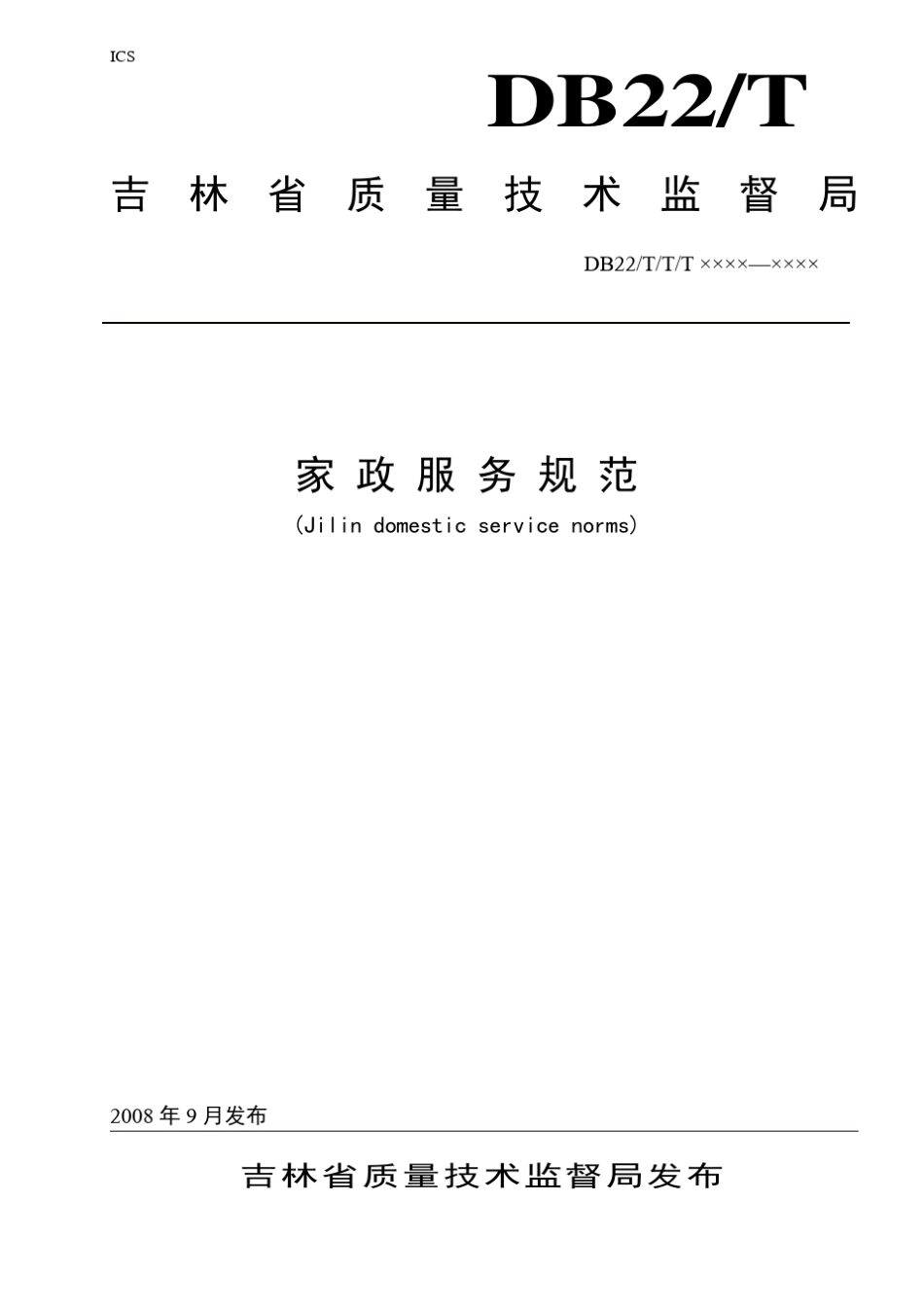 ICS

DB22/T

吉 林 省 质 量 技 术 监 督 局

DB22/T/T/T ××××—××××

家 政 服 务 规 范

(Jilin domestic service norms)

2008 年 9 月发布

吉林省质量技术监督局发布